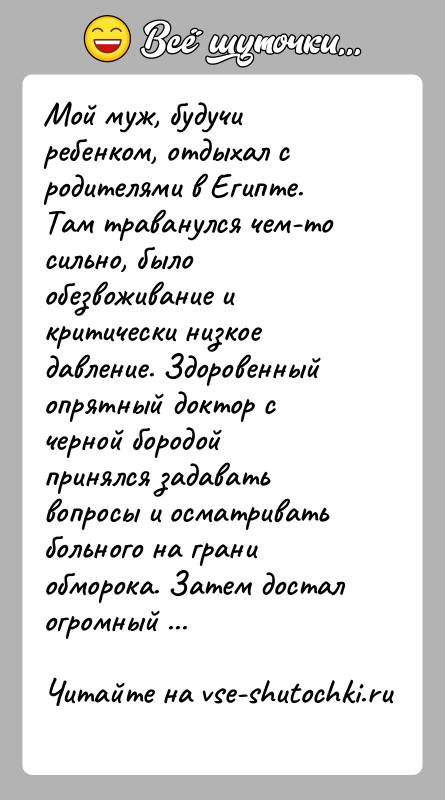 Всё шуточки...

Мой муж, будучи ребенком, отдыхал с родителями в Египте. Там траванулся чем-то сильно, было обезвоживание и критически низкое давление. Здоровенный опрятный доктор с черной бородой принялся задавать вопросы и осматривать больного на грани обморока. Затем достал огромный ...

Читайте на vse-shutochki.ru